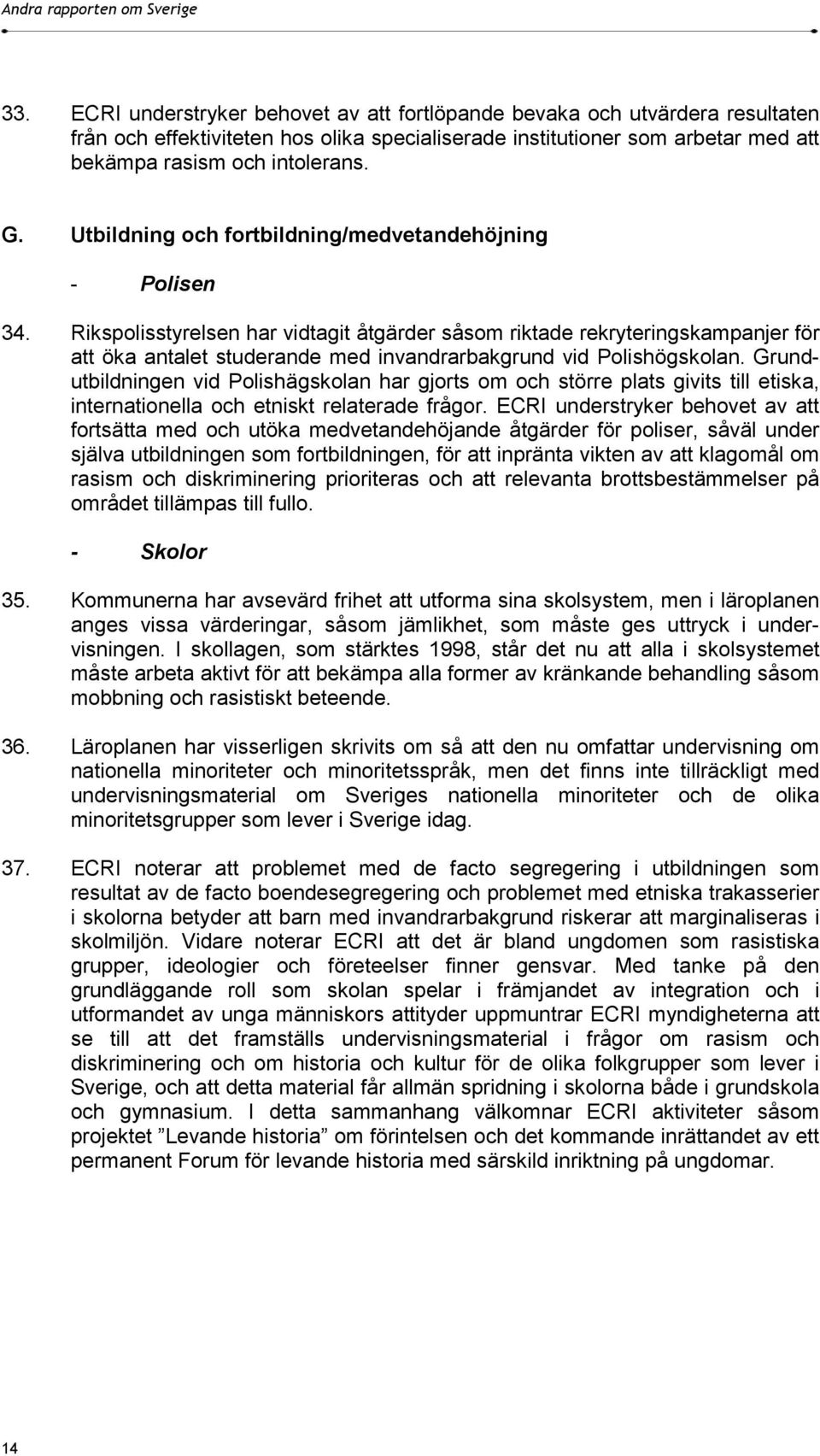 Andra rapporten om Sverige

33. ECRI understryker behovet av att fortlöpande bevaka och utvärdera resultaten från och effektiviteten hos olika specialiserade institutioner som arbetar med att bekämpa rasism och intolerans.

G. Utbildning och fortbildning/medvetandehöjning

- Polisen

34. Rikspolisstyrelsen har vidtagit åtgärder såsom riktade rekryteringskampanjer för att öka antalet studerande med invandrarbakgrund vid Polishögskolan. Grundutbildningen vid Polishägskolan har gjorts om och större plats givits till etiska, internationella och etniskt relaterade frågor. ECRI understryker behovet av att fortsätta med och utöka medvetandehöjande åtgärder för poliser, såväl under själva utbildningen som fortbildningen, för att inpränta vikten av att klagomål om rasism och diskriminering prioriteras och att relevanta brottsbestämmelser på området tillämpas till fullo.

- Skolor

35. Kommunerna har avsevärd frihet att utforma sina skolsystem, men i läroplanen anges vissa värderingar, såsom jämlikhet, som måste ges uttryck i undervisningen. I skollagen, som stärktes 1998, står det nu att alla i skolsystemet måste arbeta aktivt för att bekämpa alla former av kränkande behandling såsom mobbning och rasistiskt beteende.

36. Läroplanen har visserligen skrivits om så att den nu omfattar undervisning om nationella minoriteter och minoritetsspråk, men det finns inte tillräckligt med undervisningsmaterial om Sveriges nationella minoriteter och de olika minoritetsgrupper som lever i Sverige idag.

37. ECRI noterar att problemet med de facto segregering i utbildningen som resultat av de facto boendesegregering och problemet med etniska trakasserier i skolorna betyder att barn med invandrarbakgrund riskerar att marginaliseras i skolmiljön. Vidare noterar ECRI att det är bland ungdomen som rasistiska grupper, ideologier och företeelser finner gensvar. Med tanke på den grundläggande roll som skolan spelar i främjandet av integration och i utformandet av unga människors attityder uppmuntrar ECRI myndigheterna att se till att det framställs undervisningsmaterial i frågor om rasism och diskriminering och om historia och kultur för de olika folkgrupper som lever i Sverige, och att detta material får allmän spridning i skolorna både i grundskola och gymnasium. I detta sammanhang välkomnar ECRI aktiviteter såsom projektet ”Levande historia” om förintelsen och det kommande inrättandet av ett permanent Forum för levande historia med särskild inriktning på ungdomar.

14